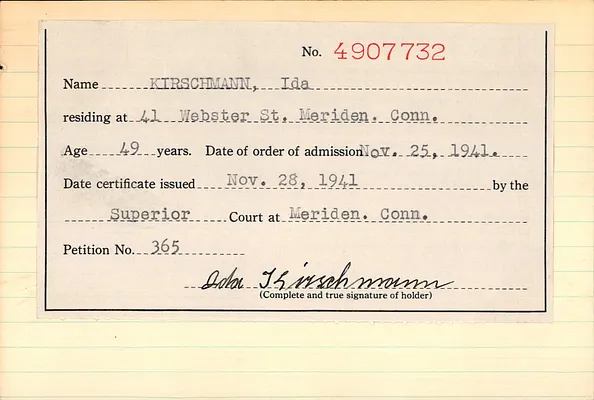 No. 4907732

Name KIRSCHMANN, Ida

residing at 41 Webster St. Meriden. Conn.

Age 49 years. Date of order of admission Nov. 25, 1941.

Date certificate issued Nov. 28, 1941 by the

Superior Court at Meriden. Conn.

Petition No. 365

Ida Kirschmann
(Complete and true signature of holder)